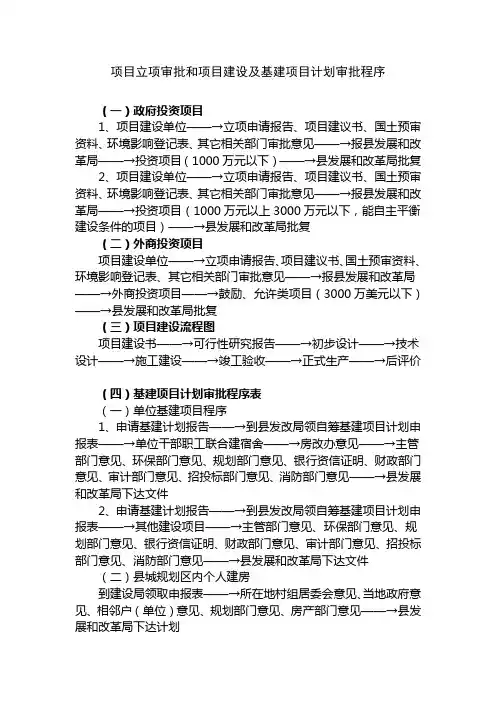 项目立项审批和项目建设及基建项目计划审批程序

（一）政府投资项目

1、项目建设单位——→立项申请报告、项目建议书、国土预审资料、环境影响登记表、其它相关部门审批意见——→报县发展和改革局——→投资项目（1000 万元以下）——→县发展和改革局批复

2、项目建设单位——→立项申请报告、项目建议书、国土预审资料、环境影响登记表、其它相关部门审批意见——→报县发展和改革局——→投资项目（1000 万元以上 3000 万元以下，能自主平衡建设条件的项目）——→县发展和改革局批复

（二）外商投资项目

项目建设单位——→立项申请报告、项目建议书、国土预审资料、环境影响登记表、其它相关部门审批意见——→报县发展和改革局——→外商投资项目——→鼓励、允许类项目（3000 万美元以下）——→县发展和改革局批复

（三）项目建设流程图

项目建设书——→可行性研究报告——→初步设计——→技术设计——→施工建设——→竣工验收——→正式生产——→后评价

（四）基建项目计划审批程序表

（一）单位基建项目程序

1、申请基建计划报告——→到县发改局领自筹基建项目计划申报表——→单位干部职工联合建宿舍——→房改办意见——→主管部门意见、环保部门意见、规划部门意见、银行资信证明、财政部门意见、审计部门意见、招投标部门意见、消防部门意见——→县发展和改革局下达文件

2、申请基建计划报告——→到县发改局领自筹基建项目计划申报表——→其他建设项目——→主管部门意见、环保部门意见、规划部门意见、银行资信证明、财政部门意见、审计部门意见、招投标部门意见、消防部门意见——→县发展和改革局下达文件

（二）县城规划区内个人建房

到建设局领取申报表——→所在地村组居委会意见、当地政府意见、相邻户（单位）意见、规划部门意见、房产部门意见——→县发展和改革局下达计划